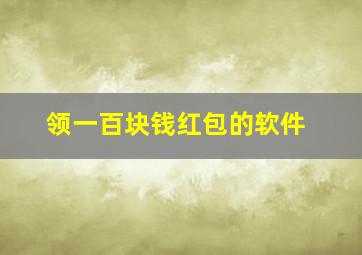 领一百块钱红包的软件